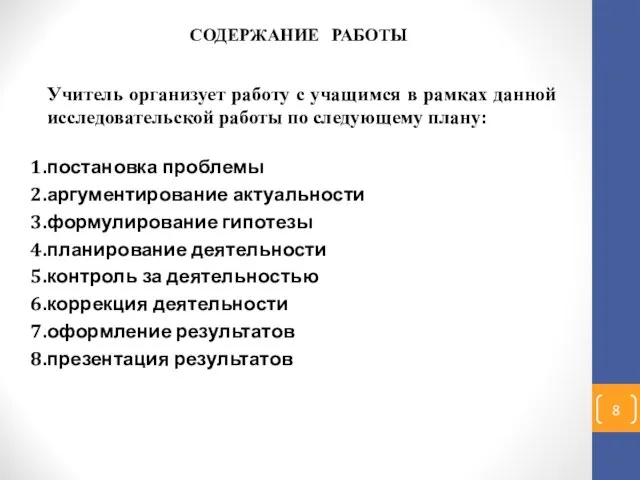 СОДЕРЖАНИЕ РАБОТЫ

Учитель организует работу с учащимся в рамках данной исследовательской работы по следующему плану:

1.постановка проблемы
2.аргументирование актуальности
3.формулирование гипотезы
4.планирование деятельности
5.контроль за деятельностью
6.коррекция деятельности
7.оформление результатов
8.презентация результатов

8